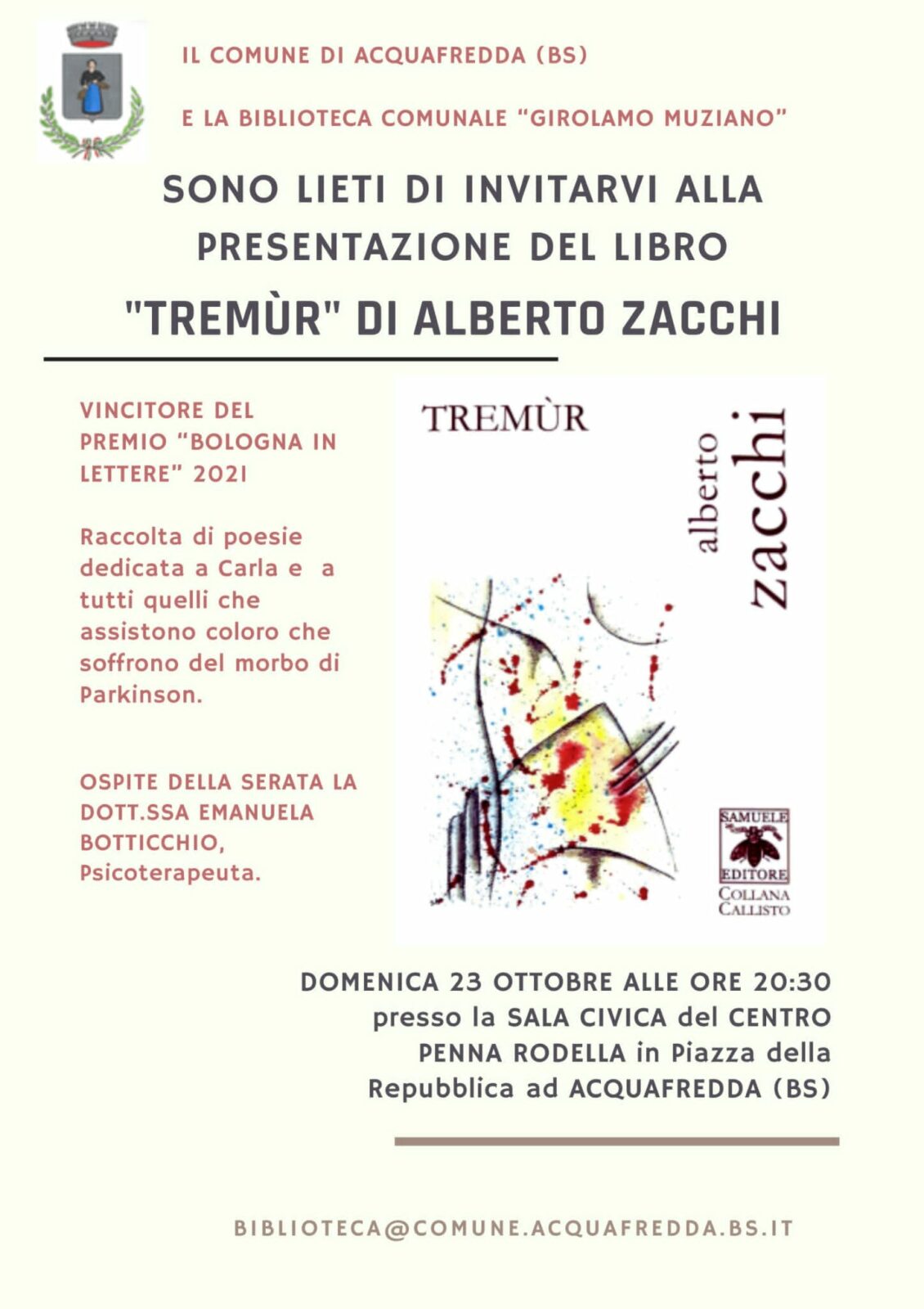 IL COMUNE DI ACQUAFREDDA (BS)

E LA BIBLIOTECA COMUNALE "GIROLAMO MUZIANO"

SONO LIETI DI INVITARVI ALLA PRESENTAZIONE DEL LIBRO

"TREMÙR" DI ALBERTO ZACCHI

VINCITORE DEL PREMIO "BOLOGNA IN LETTERE" 2021

Raccolta di poesie dedicata a Carla e a tutti quelli che assistono coloro che soffrono del morbo di Parkinson.

OSPITE DELLA SERATA LA DOTT.SSA EMANUELA BOTTICCHIO, Psicoterapeuta.

TREMÙR

alberto zacchi

SAMUELE EDITORE

COLLANA CALLISTO

DOMENICA 23 OTTOBRE ALLE ORE 20:30 presso la SALA CIVICA del CENTRO PENNA RODELLA in Piazza della Repubblica ad ACQUAFREDDA (BS)

BIBLIOTECA@COMUNE.ACQUAFREDDA.BS.IT